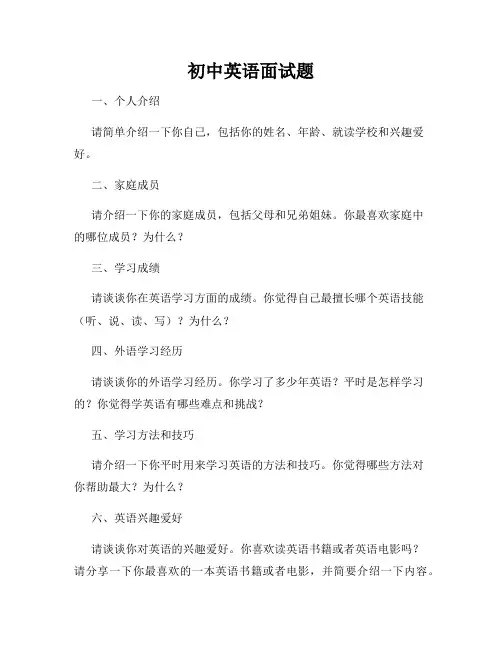 初中英语面试题

一、个人介绍

请简单介绍一下你自己，包括你的姓名、年龄、就读学校和兴趣爱好。

二、家庭成员

请介绍一下你的家庭成员，包括父母和兄弟姐妹。你最喜欢家庭中的哪位成员？为什么？

三、学习成绩

请谈谈你在英语学习方面的成绩。你觉得自己最擅长哪个英语技能（听、说、读、写）？为什么？

四、外语学习经历

请谈谈你的外语学习经历。你学习了多少年英语？平时是怎样学习的？你觉得学英语有哪些难点和挑战？

五、学习方法和技巧

请介绍一下你平时用来学习英语的方法和技巧。你觉得哪些方法对你帮助最大？为什么？

六、英语兴趣爱好

请谈谈你对英语的兴趣爱好。你喜欢读英语书籍或者英语电影吗？请分享一下你最喜欢的一本英语书籍或者电影，并简要介绍一下内容。